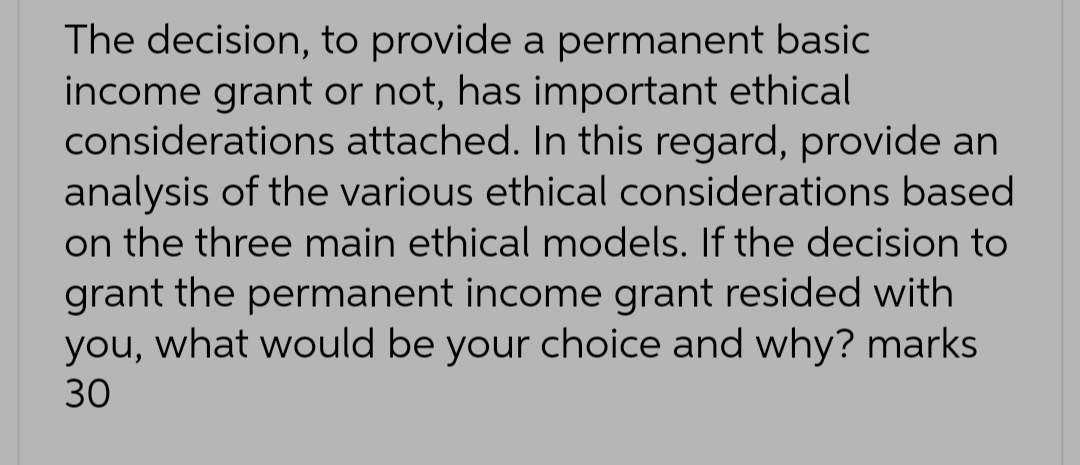 The decision, to provide a permanent basic income grant or not, has important ethical considerations attached. In this regard, provide an analysis of the various ethical considerations based on the three main ethical models. If the decision to grant the permanent income grant resided with you, what would be your choice and why? marks 30